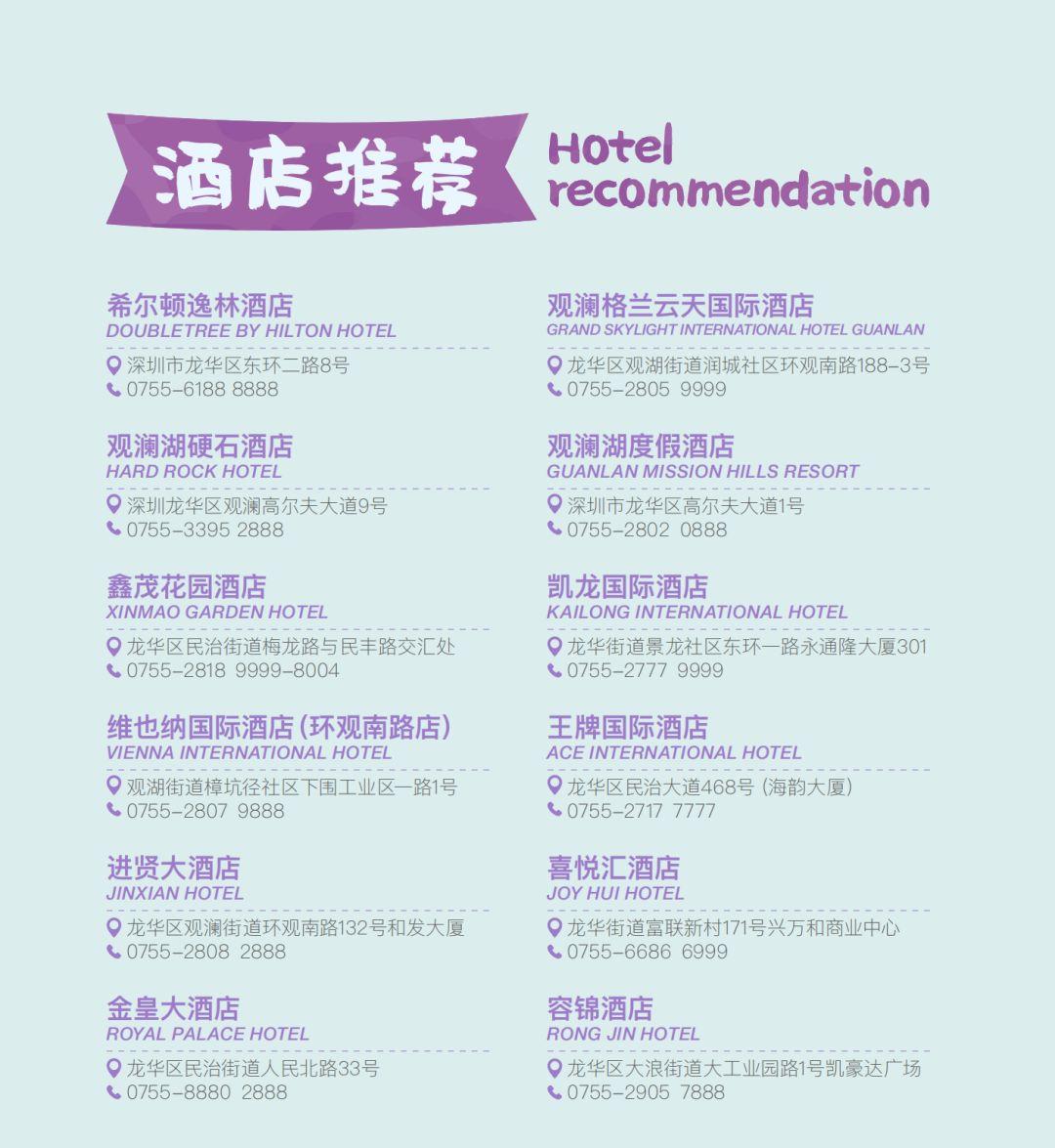 酒店推荐 Hotel recommendation

希尔顿逸林酒店
DOUBLETREE BY HILTON HOTEL
深圳市龙华区东环二路8号
0755-6188 8888

观澜湖硬石酒店
HARD ROCK HOTEL
深圳龙华区观澜高尔夫大道9号
0755-3395 2888

鑫茂花园酒店
XINMAO GARDEN HOTEL
龙华区民治街道梅龙路与民丰路交汇处
0755-2818 9999-8004

维也纳国际酒店(环观南路店)
VIENNA INTERNATIONAL HOTEL
观湖街道樟坑径社区下围工业区一路1号
0755-2807 9888

进贤大酒店
JINXIAN HOTEL
龙华区观澜街道环观南路132号和发大厦
0755-2808 2888

金皇大酒店
ROYAL PALACE HOTEL
龙华区民治街道人民北路33号
0755-8880 2888

观澜格兰云天国际酒店
GRAND SKYLIGHT INTERNATIONAL HOTEL GUANLAN
龙华区观湖街道润城社区环观南路188-3号
0755-2805 9999

观澜湖度假酒店
GUANLAN MISSION HILLS RESORT
深圳市龙华区高尔夫大道1号
0755-2802 0888

凯龙国际酒店
KAILONG INTERNATIONAL HOTEL
龙华街道景龙社区东环一路永通隆大厦301
0755-2777 9999

王牌国际酒店
ACE INTERNATIONAL HOTEL
龙华区民治大道468号(海韵大厦)
0755-2717 7777

喜悦汇酒店
JOY HUI HOTEL
龙华街道富联新村171号兴万和商业中心
0755-6686 6999

容锦酒店
RONG JIN HOTEL
龙华区大浪街道大工业园路1号凯豪达广场
0755-2905 7888